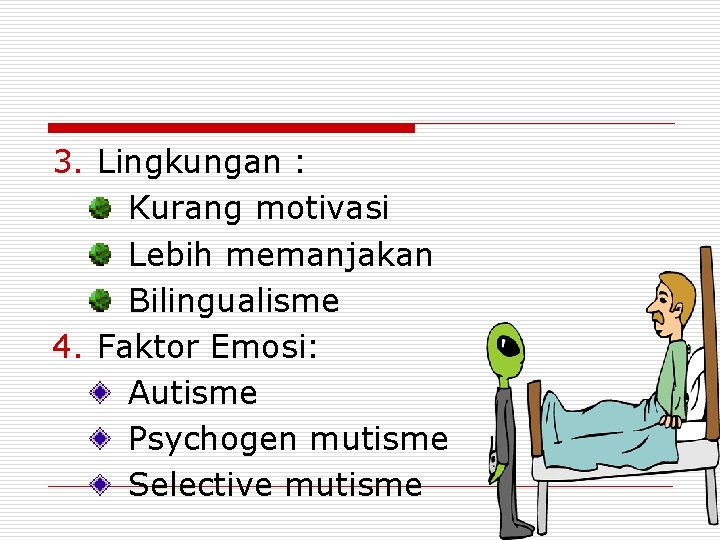 3. Lingkungan :
• Kurang motivasi
• Lebih memanjakan
• Bilingualisme
4. Faktor Emosi:
• Autisme
• Psychogen mutisme
• Selective mutisme